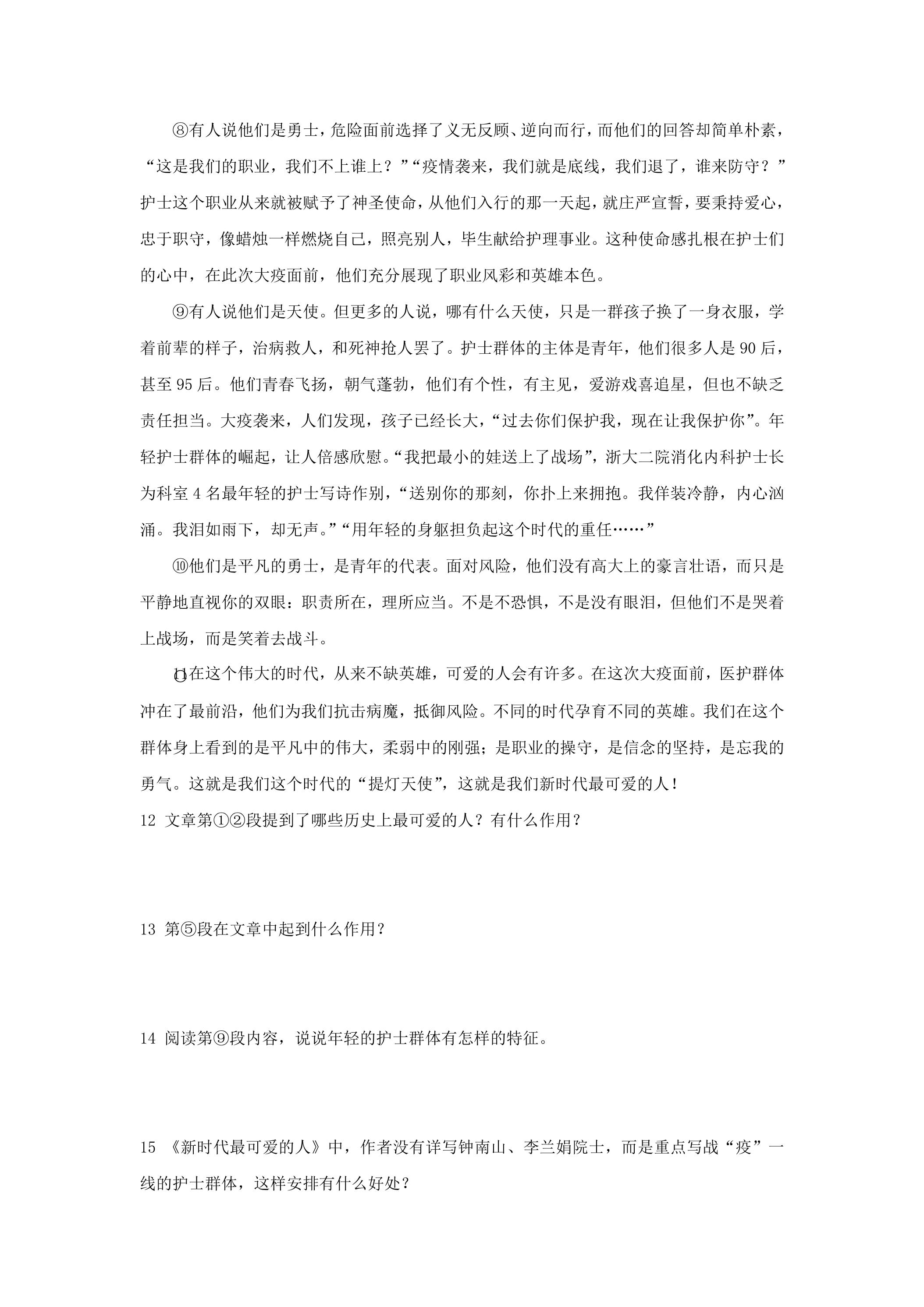 ⑧有人说他们是勇士，危险面前选择了义无反顾、逆向而行，而他们的回答却简单朴素，“这是我们的职业，我们不上谁上？”“疫情袭来，我们就是底线，我们退了，谁来防守？”护士这个职业从来就被赋予了神圣使命，从他们入行的那一天起，就庄严宣誓，要秉持爱心，忠于职守，像蜡烛一样燃烧自己，照亮别人，毕生献给护理事业。这种使命感扎根在护士们的心中，在此次大疫面前，他们充分展现了职业风彩和英雄本色。

⑨有人说他们是天使。但更多的人说，哪有什么天使，只是一群孩子换了一身衣服，学着前辈的样子，治病救人，和死神抢人罢了。护士群体的主体是青年，他们很多人是90后，甚至95后。他们青春飞扬，朝气蓬勃，他们有个性，有主见，爱游戏喜追星，但也不缺乏责任担当。大疫袭来，人们发现，孩子已经长大，“过去你们保护我，现在让我保护你”。年轻护士群体的崛起，让人倍感欣慰。“我把最小的娃送上了战场”，浙大二院消化内科护士长为科室4名最年轻的护士写诗作别，“送别你的那刻，你扑上来拥抱。我佯装冷静，内心汹涌。我泪如雨下，却无声。”“用年轻的身躯担负起这个时代的重任……”

⑩他们是平凡的勇士，是青年的代表。面对风险，他们没有高大上的豪言壮语，而只是平静地直视你的双眼：职责所在，理所应当。不是不恐惧，不是没有眼泪，但他们不是哭着上战场，而是笑着去战斗。

⑪在这个伟大的时代，从来不缺英雄，可爱的人会有许多。在这次大疫面前，医护群体冲在了最前沿，他们为我们抗击病魔，抵御风险。不同的时代孕育不同的英雄。我们在这个群体身上看到的是平凡中的伟大，柔弱中的刚强；是职业的操守，是信念的坚持，是忘我的勇气。这就是我们这个时代的“提灯天使”，这就是我们新时代最可爱的人！

12 文章第①②段提到了哪些历史上最可爱的人？有什么作用？

13 第⑤段在文章中起到什么作用？

14 阅读第⑨段内容，说说年轻的护士群体有怎样的特征。

15 《新时代最可爱的人》中，作者没有详写钟南山、李兰娟院士，而是重点写战“疫”一线的护士群体，这样安排有什么好处？